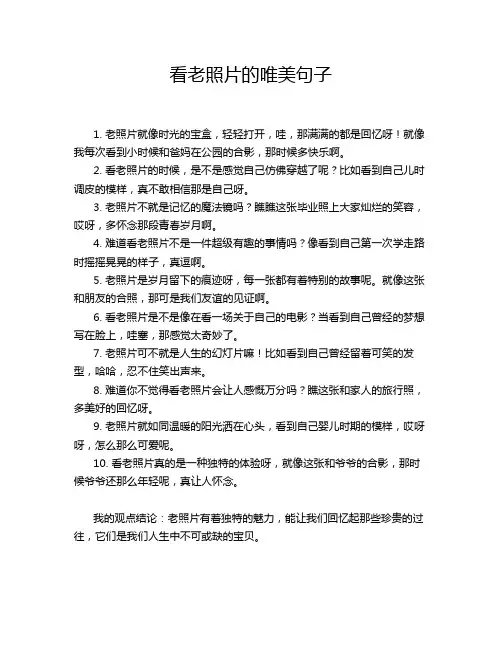 看老照片的唯美句子

1. 老照片就像时光的宝盒，轻轻打开，哇，那满满的都是回忆呀！就像我每次看到小时候和爸妈在公园的合影，那时候多快乐啊。

2. 看老照片的时候，是不是感觉自己仿佛穿越了呢？比如看到自己儿时调皮的模样，真不敢相信那是自己呀。

3. 老照片不就是记忆的魔法镜吗？瞧瞧这张毕业照上大家灿烂的笑容，哎呀，多怀念那段青春岁月啊。

4. 难道看老照片不是一件超级有趣的事情吗？像看到自己第一次学走路时摇摇晃晃的样子，真逗啊。

5. 老照片是岁月留下的痕迹呀，每一张都有着特别的故事呢。就像这张和朋友的合照，那可是我们友谊的见证啊。

6. 看老照片是不是像在看一场关于自己的电影？当看到自己曾经的梦想写在脸上，哇塞，那感觉太奇妙了。

7. 老照片可不就是人生的幻灯片嘛！比如看到自己曾经留着可笑的发型，哈哈，忍不住笑出声来。

8. 难道你不觉得看老照片会让人感慨万分吗？瞧这张和家人的旅行照，多美好的回忆呀。

9. 老照片就如同温暖的阳光洒在心头，看到自己婴儿时期的模样，哎呀呀，怎么那么可爱呢。

10. 看老照片真的是一种独特的体验呀，就像这张和爷爷的合影，那时候爷爷还那么年轻呢，真让人怀念。

我的观点结论：老照片有着独特的魅力，能让我们回忆起那些珍贵的过往，它们是我们人生中不可或缺的宝贝。